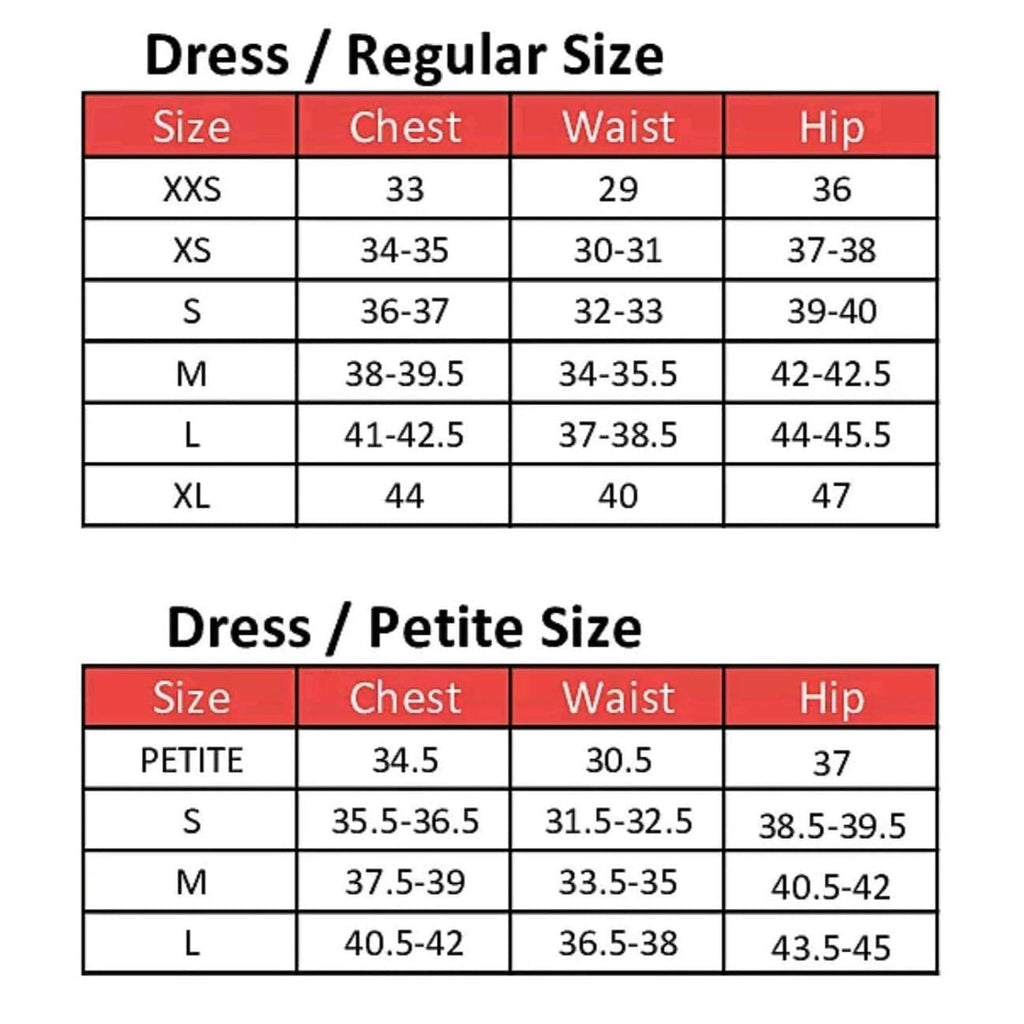 Dress / Regular Size

| Size | Chest | Waist | Hip |
|---|---|---|---|
| XXS | 33 | 29 | 36 |
| XS | 34-35 | 30-31 | 37-38 |
| S | 36-37 | 32-33 | 39-40 |
| M | 38-39.5 | 34-35.5 | 42-42.5 |
| L | 41-42.5 | 37-38.5 | 44-45.5 |
| XL | 44 | 40 | 47 |

Dress / Petite Size

| Size | Chest | Waist | Hip |
|---|---|---|---|
| PETITE | 34.5 | 30.5 | 37 |
| S | 35.5-36.5 | 31.5-32.5 | 38.5-39.5 |
| M | 37.5-39 | 33.5-35 | 40.5-42 |
| L | 40.5-42 | 36.5-38 | 43.5-45 |